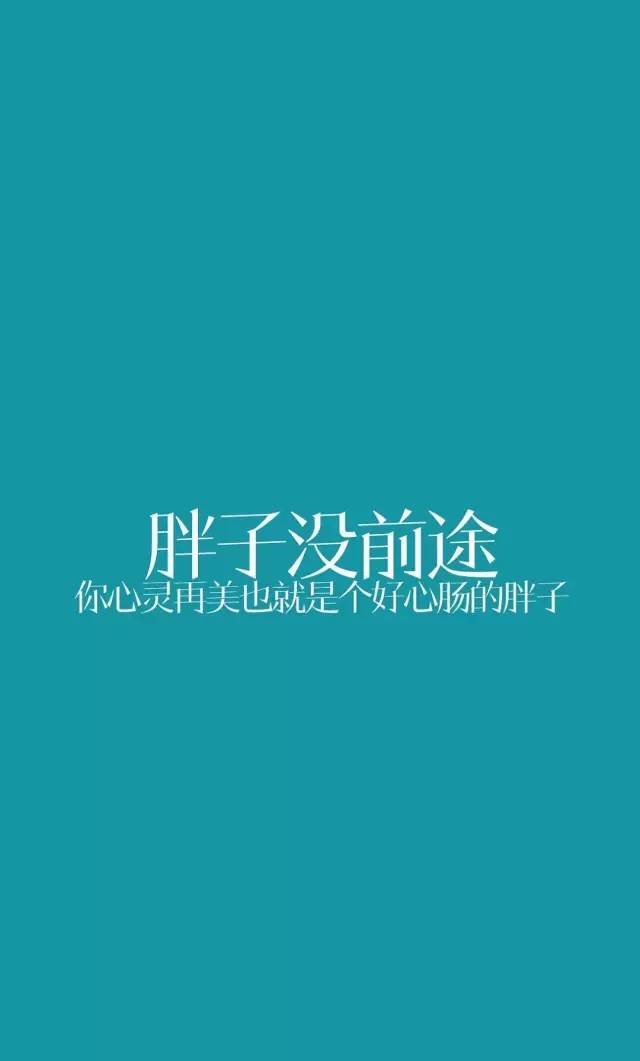 胖子没前途
你心灵再美也就是个好心肠的胖子